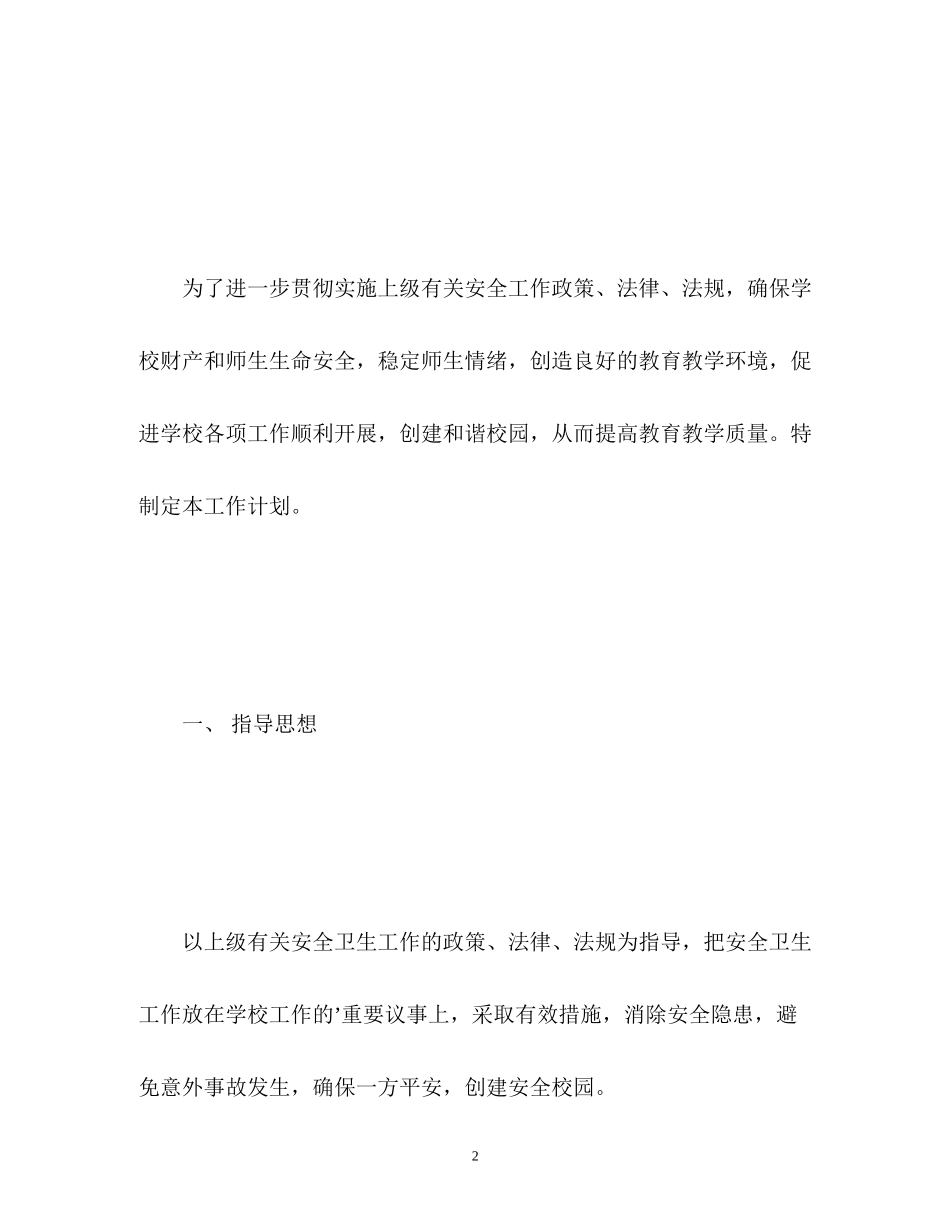 为了进一步贯彻实施上级有关安全工作政策、法律、法规，确保学校财产和师生生命安全，稳定师生情绪，创造良好的教育教学环境，促进学校各项工作顺利开展，创建和谐校园，从而提高教育教学质量。特制定本工作计划。

一、 指导思想

以上级有关安全卫生工作的政策、法律、法规为指导，把安全卫生工作放在学校工作的’重要议事上，采取有效措施，消除安全隐患，避免意外事故发生，确保一方平安，创建安全校园。

2